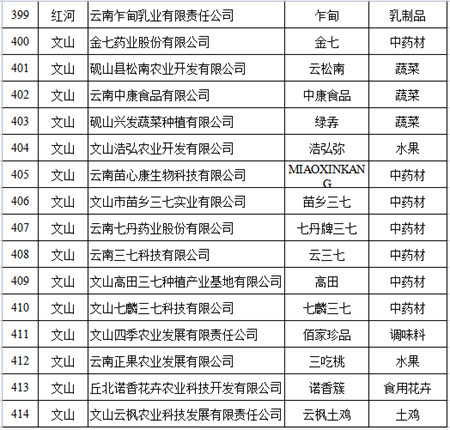 | 399 | 红河 | 云南乍甸乳业有限责任公司 | 乍甸 | 乳制品 |
|---|---|---|---|---|
| 400 | 文山 | 金七药业股份有限公司 | 金七 | 中药材 |
| 401 | 文山 | 砚山县松南农业开发有限公司 | 云松南 | 蔬菜 |
| 402 | 文山 | 云南中康食品有限公司 | 中康食品 | 蔬菜 |
| 403 | 文山 | 砚山兴发蔬菜种植有限公司 | 绿弄 | 蔬菜 |
| 404 | 文山 | 文山浩弘农业开发有限公司 | 浩弘弥 | 水果 |
| 405 | 文山 | 云南苗心康生物科技有限公司 | MIAOXINKANG | 中药材 |
| 406 | 文山 | 文山市苗乡三七实业有限公司 | 苗乡三七 | 中药材 |
| 407 | 文山 | 云南七丹药业股份有限公司 | 七丹牌三七 | 中药材 |
| 408 | 文山 | 云南三七科技有限公司 | 云三七 | 中药材 |
| 409 | 文山 | 文山高田三七种植产业基地有限公司 | 高田 | 中药材 |
| 410 | 文山 | 文山七麟三七科技有限公司 | 七麟三七 | 中药材 |
| 411 | 文山 | 文山四季农业发展有限责任公司 | 佰家珍品 | 调味料 |
| 412 | 文山 | 云南正果农业发展有限公司 | 三吃桃 | 水果 |
| 413 | 文山 | 丘北诺香花卉农业科技开发有限公司 | 诺香簇 | 食用花卉 |
| 414 | 文山 | 文山云枫农业科技发展有限责任公司 | 云枫土鸡 | 土鸡 |